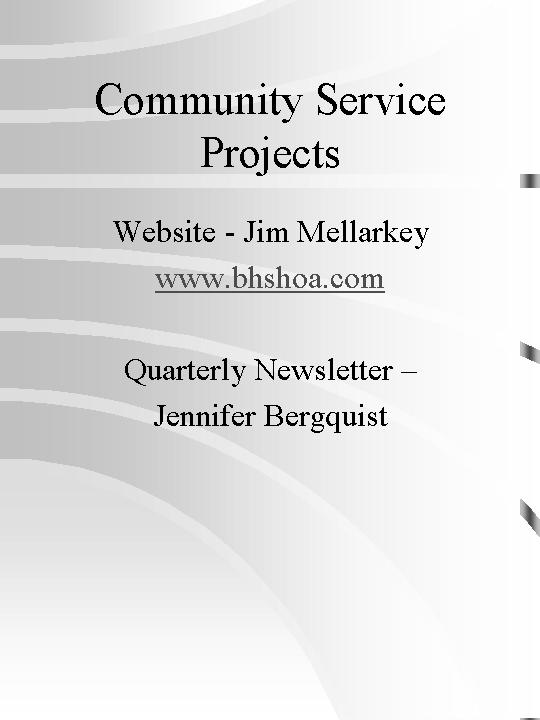 Community Service Projects

Website - Jim Mellarkey

www.bhshoa.com

Quarterly Newsletter – Jennifer Bergquist